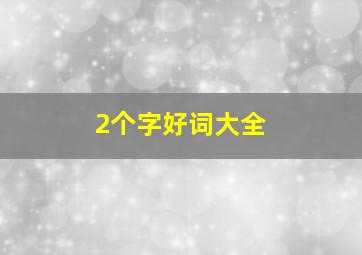 2个字好词大全